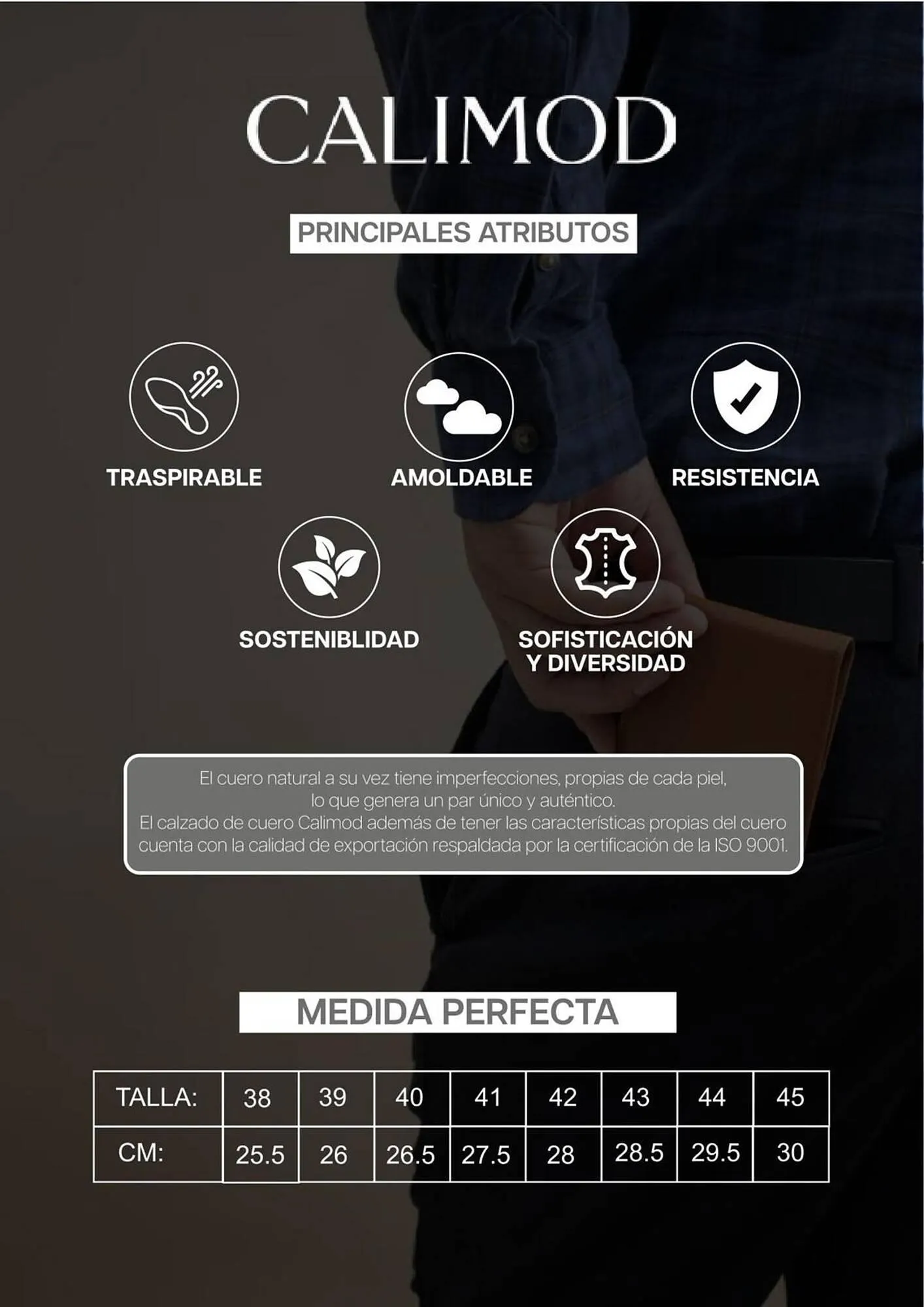 CALIMOD

PRINCIPALES ATRIBUTOS

TRASPIRABLE

AMOLDABLE

RESISTENCIA

SOSTENIBLIDAD

SOFISTICACIÓN Y DIVERSIDAD

El cuero natural a su vez tiene imperfecciones, propias de cada piel, lo que genera un par único y auténtico.
El calzado de cuero Calimod además de tener las características propias del cuero cuenta con la calidad de exportación respaldada por la certificación de la ISO 9001.

MEDIDA PERFECTA

| TALLA: | 38 | 39 | 40 | 41 | 42 | 43 | 44 | 45 |
|---|---|---|---|---|---|---|---|---|
| CM: | 25.5 | 26 | 26.5 | 27.5 | 28 | 28.5 | 29.5 | 30 |